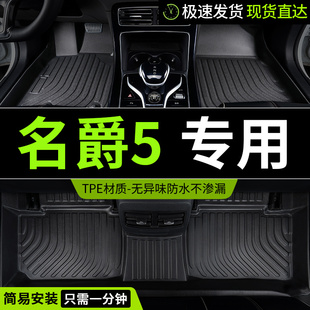 极速发货 现货直达

名爵5 专用

TPE材质-无异味防水不渗漏

简易安装 只需一分钟